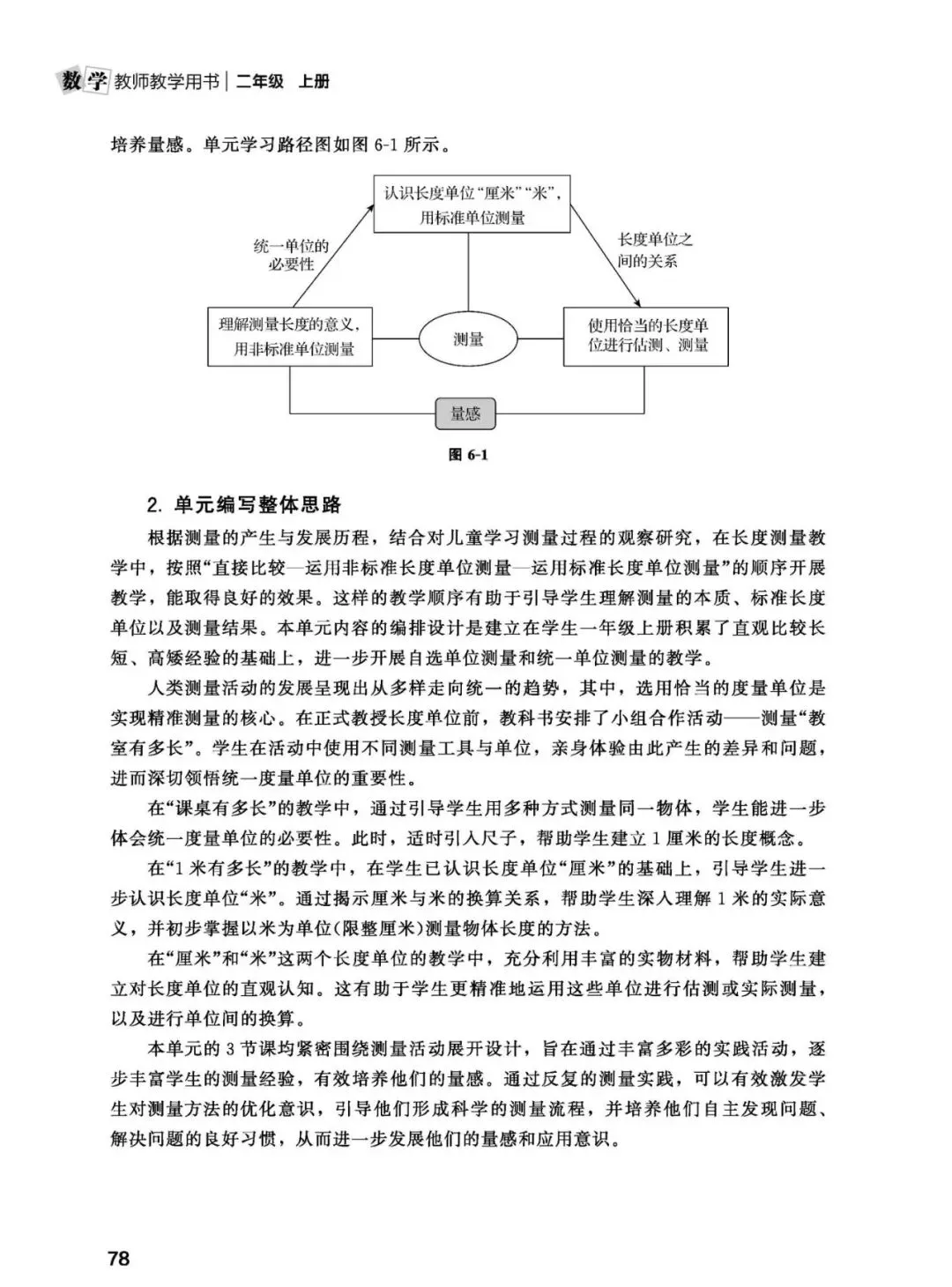 数学 教师教学用书 | 二年级 上册

培养量感。单元学习路径图如图 6-1 所示。

认识长度单位“厘米”“米”，用标准单位测量

统一单位的必要性

长度单位之间的关系

理解测量长度的意义，用非标准单位测量

测量

使用恰当的长度单位进行估测、测量

量感

图 6-1

2. 单元编写整体思路

根据测量的产生与发展历程，结合对儿童学习测量过程的观察研究，在长度测量教学中，按照“直接比较—运用非标准长度单位测量—运用标准长度单位测量”的顺序开展教学，能取得良好的效果。这样的教学顺序有助于引导学生理解测量的本质、标准长度单位以及测量结果。本单元内容的编排设计是建立在学生一年级上册积累了直观比较长短、高矮经验的基础上，进一步开展自选单位测量和统一单位测量的教学。

人类测量活动的发展呈现出从多样走向统一的趋势，其中，选用恰当的度量单位是实现精准测量的核心。在正式教授长度单位前，教科书安排了小组合作活动——测量“教室有多长”。学生在活动中使用不同测量工具与单位，亲身体验由此产生的差异和问题，进而深切领悟统一度量单位的重要性。

在“课桌有多长”的教学中，通过引导学生用多种方式测量同一物体，学生能进一步体会统一度量单位的必要性。此时，适时引入尺子，帮助学生建立 1 厘米的长度概念。

在“1 米有多长”的教学中，在学生已认识长度单位“厘米”的基础上，引导学生进一步认识长度单位“米”。通过揭示厘米与米的换算关系，帮助学生深入理解 1 米的实际意义，并初步掌握以米为单位(限整厘米)测量物体长度的方法。

在“厘米”和“米”这两个长度单位的教学中，充分利用丰富的实物材料，帮助学生建立对长度单位的直观认知。这有助于学生更精准地运用这些单位进行估测或实际测量，以及进行单位间的换算。

本单元的 3 节课均紧密围绕测量活动展开设计，旨在通过丰富多彩的实践活动，逐步丰富学生的测量经验，有效培养他们的量感。通过反复的测量实践，可以有效激发学生对测量方法的优化意识，引导他们形成科学的测量流程，并培养他们自主发现问题、解决问题的良好习惯，从而进一步发展他们的量感和应用意识。

78